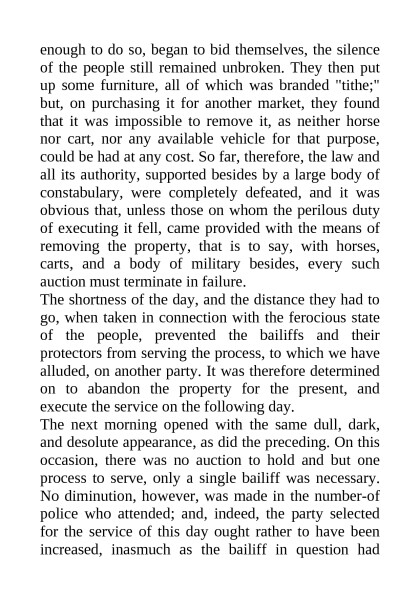 enough to do so, began to bid themselves, the silence of the people still remained unbroken. They then put up some furniture, all of which was branded "tithe;" but, on purchasing it for another market, they found that it was impossible to remove it, as neither horse nor cart, nor any available vehicle for that purpose, could be had at any cost. So far, therefore, the law and all its authority, supported besides by a large body of constabulary, were completely defeated, and it was obvious that, unless those on whom the perilous duty of executing it fell, came provided with the means of removing the property, that is to say, with horses, carts, and a body of military besides, every such auction must terminate in failure.
The shortness of the day, and the distance they had to go, when taken in connection with the ferocious state of the people, prevented the bailiffs and their protectors from serving the process, to which we have alluded, on another party. It was therefore determined on to abandon the property for the present, and execute the service on the following day.
The next morning opened with the same dull, dark, and desolute appearance, as did the preceding. On this occasion, there was no auction to hold and but one process to serve, only a single bailiff was necessary. No diminution, however, was made in the number-of police who attended; and, indeed, the party selected for the service of this day ought rather to have been increased, inasmuch as the bailiff in question had